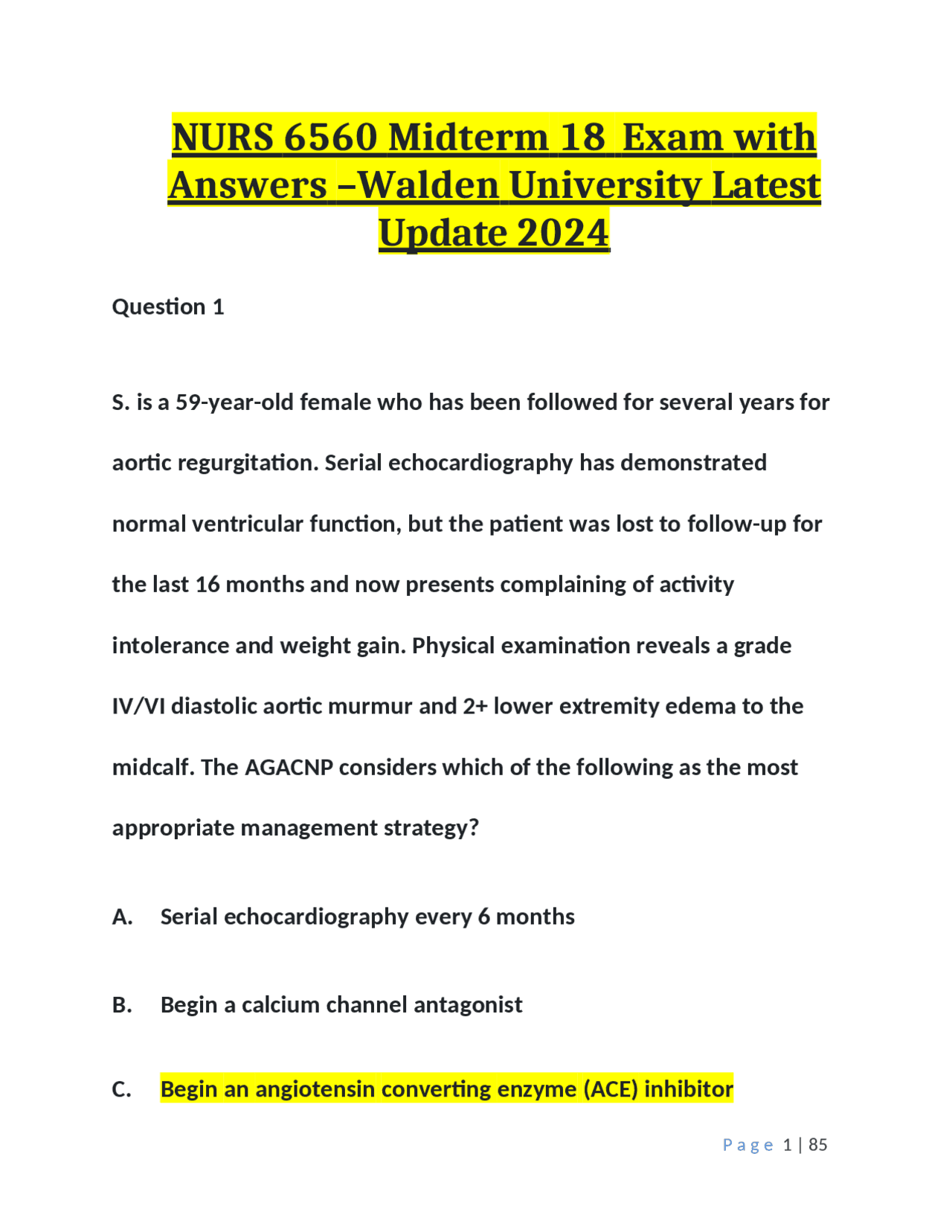 NURS 6560 Midterm 18 Exam with Answers –Walden University Latest Update 2024

Question 1

S. is a 59-year-old female who has been followed for several years for aortic regurgitation. Serial echocardiography has demonstrated normal ventricular function, but the patient was lost to follow-up for the last 16 months and now presents complaining of activity intolerance and weight gain. Physical examination reveals a grade IV/VI diastolic aortic murmur and 2+ lower extremity edema to the midcalf. The AGACNP considers which of the following as the most appropriate management strategy?

A. Serial echocardiography every 6 months

B. Begin a calcium channel antagonist

C. Begin an angiotensin converting enzyme (ACE) inhibitor

Page 1 | 85